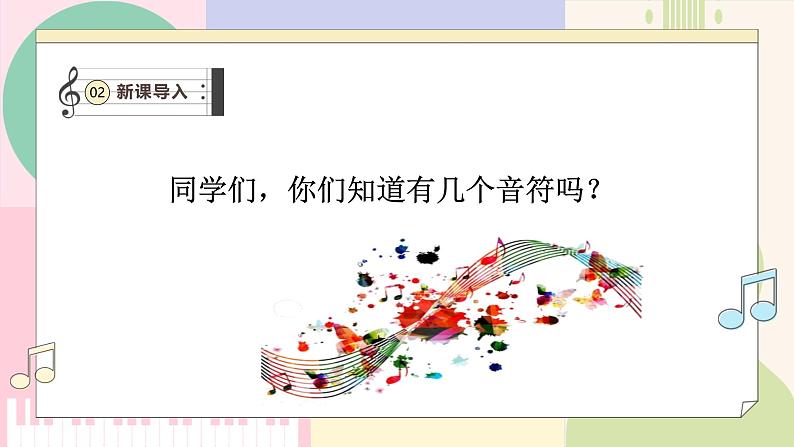 02 新课导入

同学们，你们知道有几个音符吗？